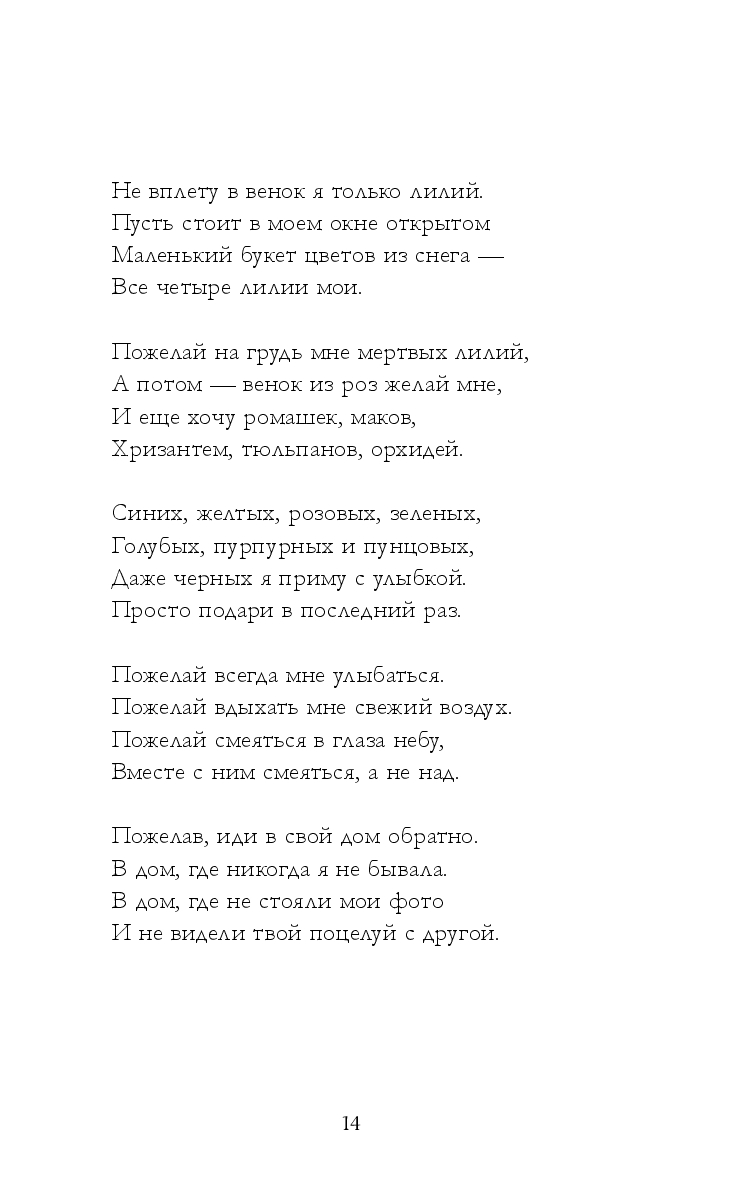 Не вплету в венок я только лилий.
Пусть стоит в моем окне открытом
Маленький букет цветов из снега —
Все четыре лилии мои.

Пожелай на грудь мне мертвых лилий,
А потом — венок из роз желай мне,
И еще хочу ромашек, маков,
Хризантем, тюльпанов, орхидей.

Синих, желтых, розовых, зеленых,
Голубых, пурпурных и пунцовых,
Даже черных я приму с улыбкой.
Просто подари в последний раз.

Пожелай всегда мне улыбаться.
Пожелай вдыхать мне свежий воздух.
Пожелай смеяться в глаза небу,
Вместе с ним смеяться, а не над.

Пожелав, иди в свой дом обратно.
В дом, где никогда я не бывала.
В дом, где не стояли мои фото
И не видели твой поцелуй с другой.

14